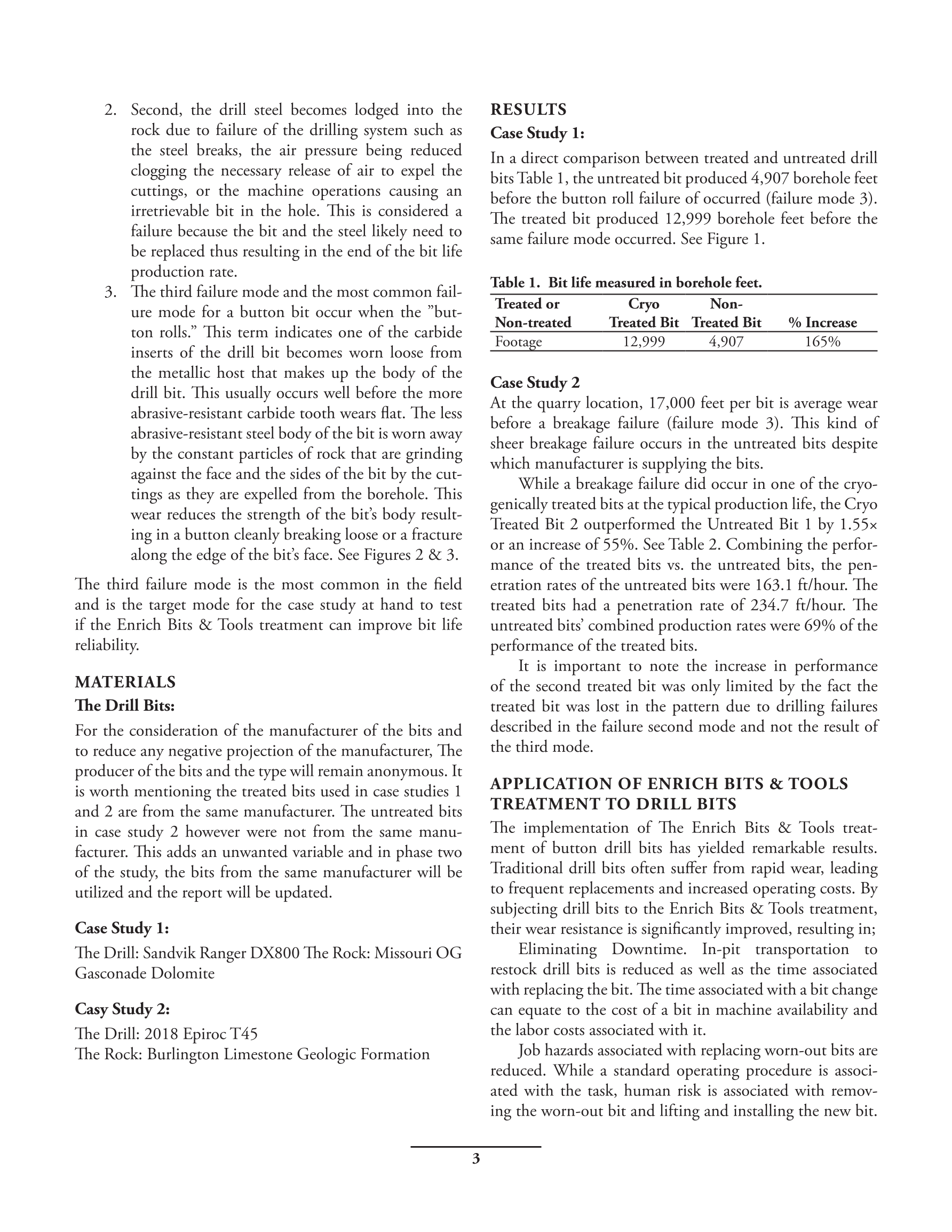 2. Second, the drill steel becomes lodged into the rock due to failure of the drilling system such as the steel breaks, the air pressure being reduced clogging the necessary release of air to expel the cuttings, or the machine operations causing an irretrievable bit in the hole. This is considered a failure because the bit and the steel likely need to be replaced thus resulting in the end of the bit life production rate.
3. The third failure mode and the most common failure mode for a button bit occur when the "button rolls." This term indicates one of the carbide inserts of the drill bit becomes worn loose from the metallic host that makes up the body of the drill bit. This usually occurs well before the more abrasive-resistant carbide tooth wears flat. The less abrasive-resistant steel body of the bit is worn away by the constant particles of rock that are grinding against the face and the sides of the bit by the cuttings as they are expelled from the borehole. This wear reduces the strength of the bit's body resulting in a button cleanly breaking loose or a fracture along the edge of the bit's face. See Figures 2 & 3.

The third failure mode is the most common in the field and is the target mode for the case study at hand to test if the Enrich Bits & Tools treatment can improve bit life reliability.

MATERIALS
The Drill Bits:
For the consideration of the manufacturer of the bits and to reduce any negative projection of the manufacturer, The producer of the bits and the type will remain anonymous. It is worth mentioning the treated bits used in case studies 1 and 2 are from the same manufacturer. The untreated bits in case study 2 however were not from the same manufacturer. This adds an unwanted variable and in phase two of the study, the bits from the same manufacturer will be utilized and the report will be updated.

Case Study 1:
The Drill: Sandvik Ranger DX800 The Rock: Missouri OG Gasconade Dolomite

Casy Study 2:
The Drill: 2018 Epiroc T45
The Rock: Burlington Limestone Geologic Formation

RESULTS
Case Study 1:
In a direct comparison between treated and untreated drill bits Table 1, the untreated bit produced 4,907 borehole feet before the button roll failure of occurred (failure mode 3). The treated bit produced 12,999 borehole feet before the same failure mode occurred. See Figure 1.

Table 1. Bit life measured in borehole feet.

| Treated or Non-treated | Cryo Treated Bit | Non-Treated Bit | % Increase |
|---|---|---|---|
| Footage | 12,999 | 4,907 | 165% |

Case Study 2
At the quarry location, 17,000 feet per bit is average wear before a breakage failure (failure mode 3). This kind of sheer breakage failure occurs in the untreated bits despite which manufacturer is supplying the bits.

While a breakage failure did occur in one of the cryogenically treated bits at the typical production life, the Cryo Treated Bit 2 outperformed the Untreated Bit 1 by 1.55× or an increase of 55%. See Table 2. Combining the performance of the treated bits vs. the untreated bits, the penetration rates of the untreated bits were 163.1 ft/hour. The treated bits had a penetration rate of 234.7 ft/hour. The untreated bits' combined production rates were 69% of the performance of the treated bits.

It is important to note the increase in performance of the second treated bit was only limited by the fact the treated bit was lost in the pattern due to drilling failures described in the failure second mode and not the result of the third mode.

APPLICATION OF ENRICH BITS & TOOLS TREATMENT TO DRILL BITS
The implementation of The Enrich Bits & Tools treatment of button drill bits has yielded remarkable results. Traditional drill bits often suffer from rapid wear, leading to frequent replacements and increased operating costs. By subjecting drill bits to the Enrich Bits & Tools treatment, their wear resistance is significantly improved, resulting in;

Eliminating Downtime. In-pit transportation to restock drill bits is reduced as well as the time associated with replacing the bit. The time associated with a bit change can equate to the cost of a bit in machine availability and the labor costs associated with it.

Job hazards associated with replacing worn-out bits are reduced. While a standard operating procedure is associated with the task, human risk is associated with removing the worn-out bit and lifting and installing the new bit.

3